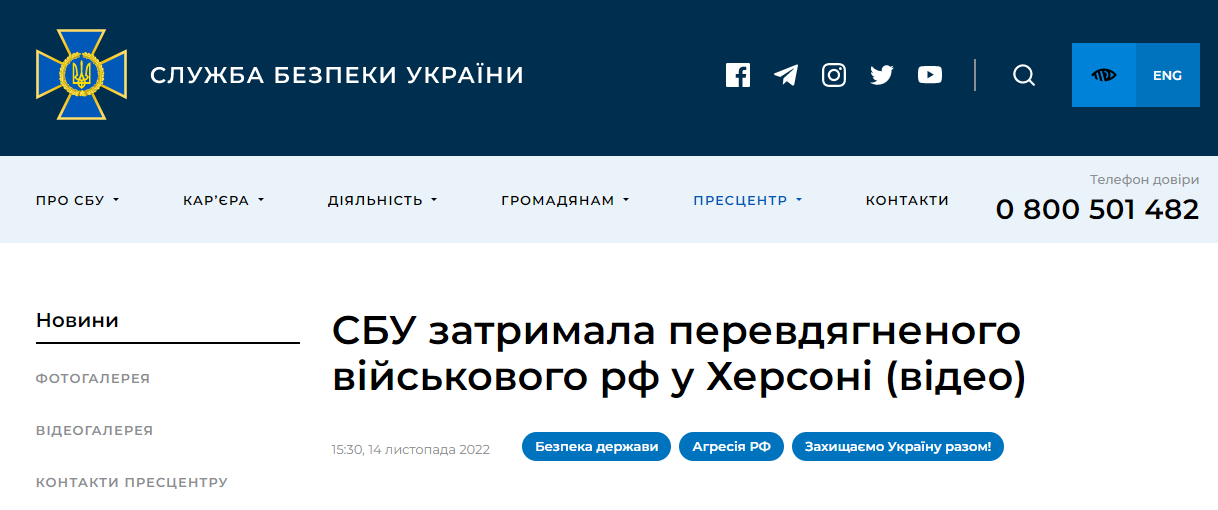 СЛУЖБА БЕЗПЕКИ УКРАЇНИ

ENG

ПРО СБУ КАР'ЄРА ДІЯЛЬНІСТЬ ГРОМАДЯНАМ ПРЕСЦЕНТР КОНТАКТИ

Телефон довіри
0 800 501 482

Новини

ФОТОГАЛЕРЕЯ

ВІДЕОГАЛЕРЕЯ

КОНТАКТИ ПРЕСЦЕНТРУ

СБУ затримала перевдягненого військового рф у Херсоні (відео)

15:30, 14 листопада 2022

Безпека держави

Агресія РФ

Захищаємо Україну разом!